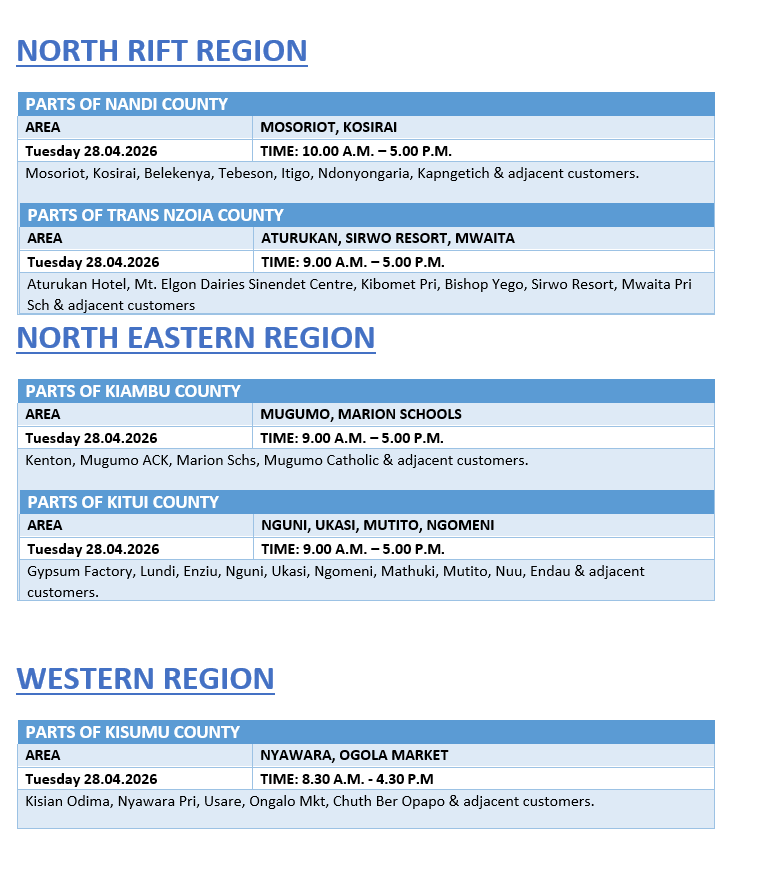 NORTH RIFT REGION

| PARTS OF NANDI COUNTY | |
|---|---|
| AREA | MOSORIOT, KOSIRAI |
| Tuesday 28.04.2026 | TIME: 10.00 A.M. – 5.00 P.M. |
| Mosoriot, Kosirai, Belekenya, Tebeson, Itigo, Ndonyongaria, Kapngetich & adjacent customers. | |

| PARTS OF TRANS NZOIA COUNTY | |
|---|---|
| AREA | ATURUKAN, SIRWO RESORT, MWAITA |
| Tuesday 28.04.2026 | TIME: 9.00 A.M. – 5.00 P.M. |
| Aturukan Hotel, Mt. Elgon Dairies Sinendet Centre, Kibomet Pri, Bishop Yego, Sirwo Resort, Mwaita Pri Sch & adjacent customers | |

NORTH EASTERN REGION

| PARTS OF KIAMBU COUNTY | |
|---|---|
| AREA | MUGUMO, MARION SCHOOLS |
| Tuesday 28.04.2026 | TIME: 9.00 A.M. – 5.00 P.M. |
| Kenton, Mugumo ACK, Marion Schs, Mugumo Catholic & adjacent customers. | |

| PARTS OF KITUI COUNTY | |
|---|---|
| AREA | NGUNI, UKASI, MUTITO, NGOMENI |
| Tuesday 28.04.2026 | TIME: 9.00 A.M. – 5.00 P.M. |
| Gypsum Factory, Lundi, Enziu, Nguni, Ukasi, Ngomeni, Mathuki, Mutito, Nuu, Endau & adjacent customers. | |

WESTERN REGION

| PARTS OF KISUMU COUNTY | |
|---|---|
| AREA | NYAWARA, OGOLA MARKET |
| Tuesday 28.04.2026 | TIME: 8.30 A.M. - 4.30 P.M |
| Kisian Odima, Nyawara Pri, Usare, Ongalo Mkt, Chuth Ber Opapo & adjacent customers. | |